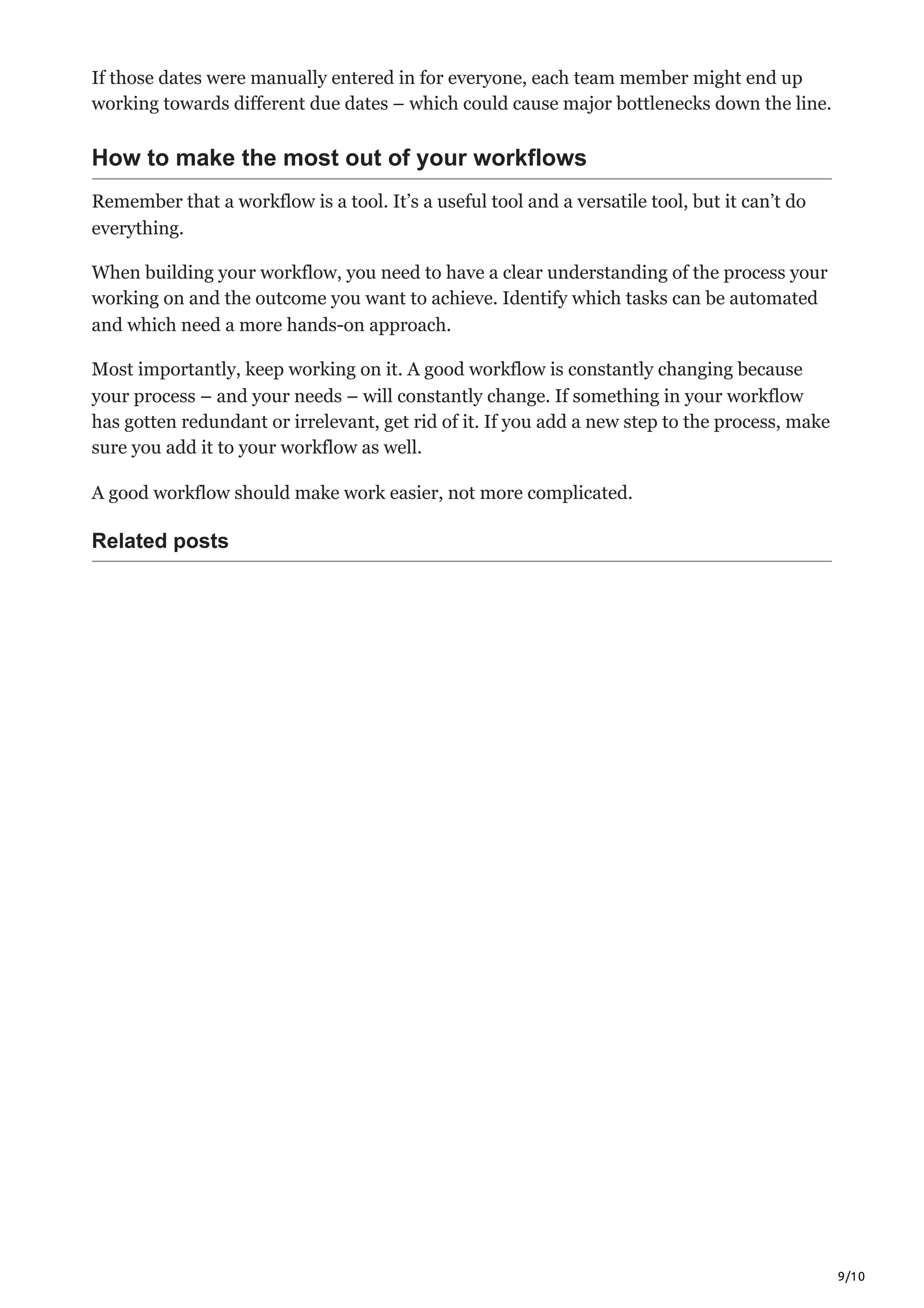 If those dates were manually entered in for everyone, each team member might end up working towards different due dates – which could cause major bottlenecks down the line.

How to make the most out of your workflows

Remember that a workflow is a tool. It’s a useful tool and a versatile tool, but it can’t do everything.

When building your workflow, you need to have a clear understanding of the process your working on and the outcome you want to achieve. Identify which tasks can be automated and which need a more hands-on approach.

Most importantly, keep working on it. A good workflow is constantly changing because your process – and your needs – will constantly change. If something in your workflow has gotten redundant or irrelevant, get rid of it. If you add a new step to the process, make sure you add it to your workflow as well.

A good workflow should make work easier, not more complicated.

Related posts

9/10